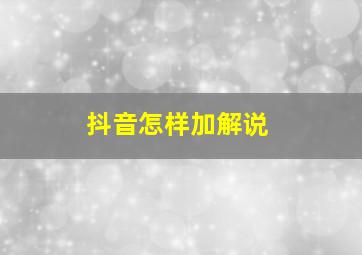 抖音怎样加解说